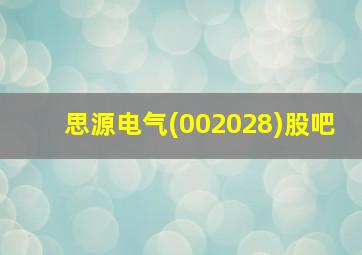 思源电气(002028)股吧